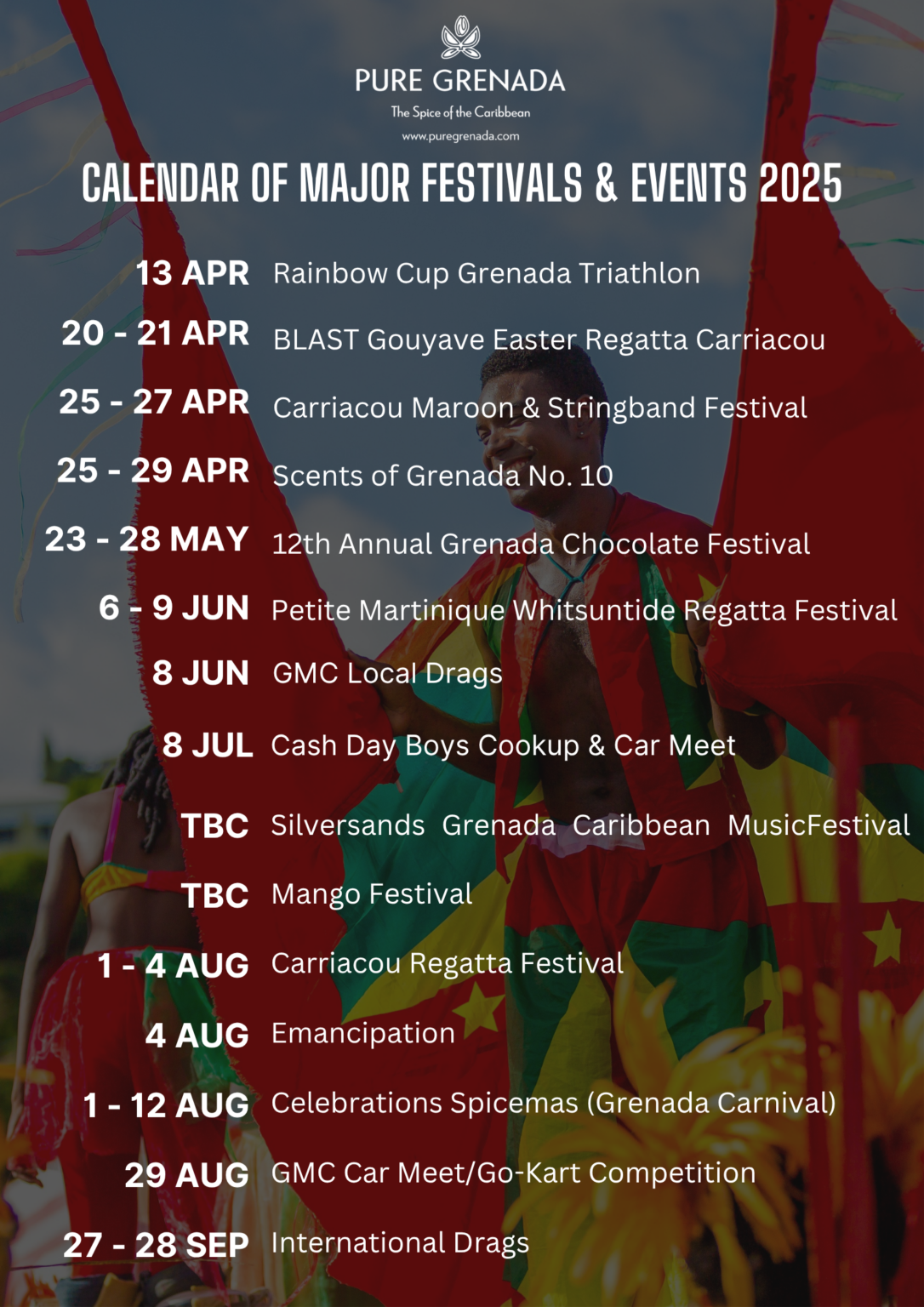 PURE GRENADA
The Spice of the Caribbean
www.puregrenada.com

CALENDAR OF MAJOR FESTIVALS & EVENTS 2025

13 APR Rainbow Cup Grenada Triathlon

20 - 21 APR BLAST Gouyave Easter Regatta Carriacou

25 - 27 APR Carriacou Maroon & Stringband Festival

25 - 29 APR Scents of Grenada No. 10

23 - 28 MAY 12th Annual Grenada Chocolate Festival

6 - 9 JUN Petite Martinique Whitsuntide Regatta Festival

8 JUN GMC Local Drags

8 JUL Cash Day Boys Cookup & Car Meet

TBC Silversands Grenada Caribbean MusicFestival

TBC Mango Festival

1 - 4 AUG Carriacou Regatta Festival

4 AUG Emancipation

1 - 12 AUG Celebrations Spicemas (Grenada Carnival)

29 AUG GMC Car Meet/Go-Kart Competition

27 - 28 SEP International Drags